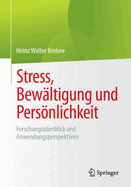 Heinz Walter Krohne

Stress, Bewältigung und Persönlichkeit

Forschungsüberblick und Anwendungsperspektiven

Springer